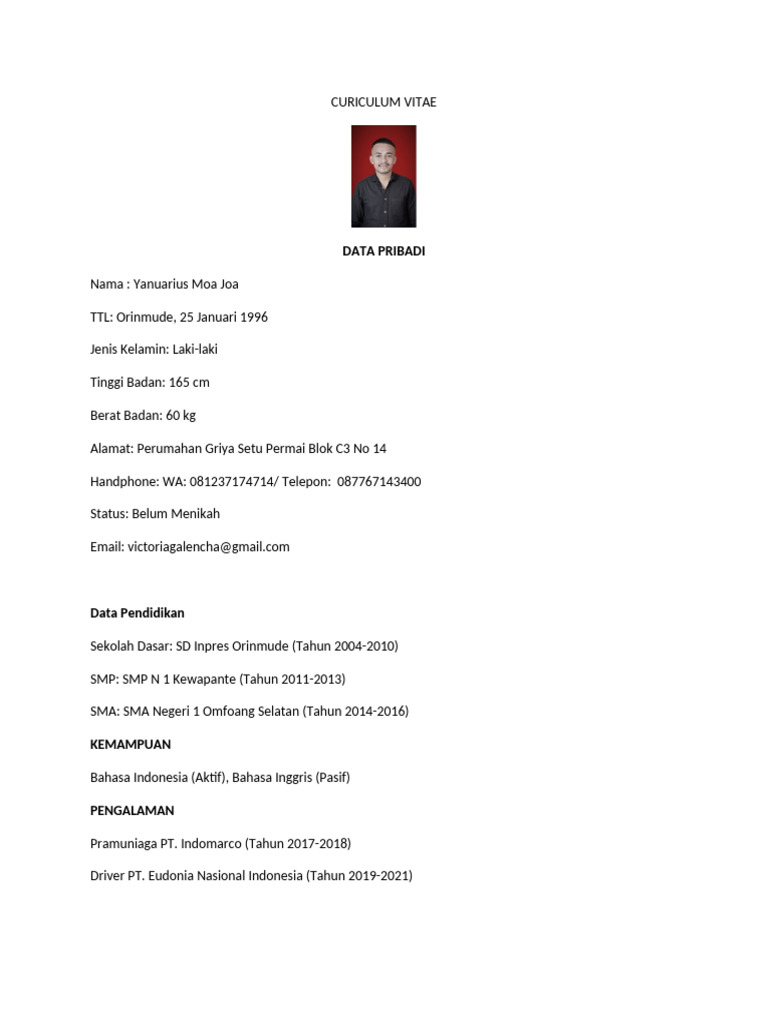 CURICULUM VITAE

DATA PRIBADI

Nama : Yanuarius Moa Joa

TTL: Orinmude, 25 Januari 1996

Jenis Kelamin: Laki-laki

Tinggi Badan: 165 cm

Berat Badan: 60 kg

Alamat: Perumahan Griya Setu Permai Blok C3 No 14

Handphone: WA: 081237174714/ Telepon: 087767143400

Status: Belum Menikah

Email: victoriagalencha@gmail.com

Data Pendidikan

Sekolah Dasar: SD Inpres Orinmude (Tahun 2004-2010)

SMP: SMP N 1 Kewapante (Tahun 2011-2013)

SMA: SMA Negeri 1 Omfoang Selatan (Tahun 2014-2016)

KEMAMPUAN

Bahasa Indonesia (Aktif), Bahasa Inggris (Pasif)

PENGALAMAN

Pramuniaga PT. Indomarco (Tahun 2017-2018)

Driver PT. Eudonia Nasional Indonesia (Tahun 2019-2021)